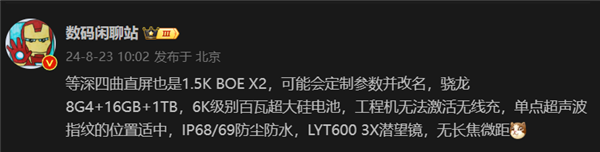 数码闲聊站 III

24-8-23 10:02 发布于 北京

等深四曲直屏也是1.5K BOE X2，可能会定制参数并改名，骁龙8G4+16GB+1TB，6K级别百瓦超大硅电池，工程机无法激活无线充，单点超声波指纹的位置适中，IP68/69防尘防水，LYT600 3X潜望镜，无长焦微距